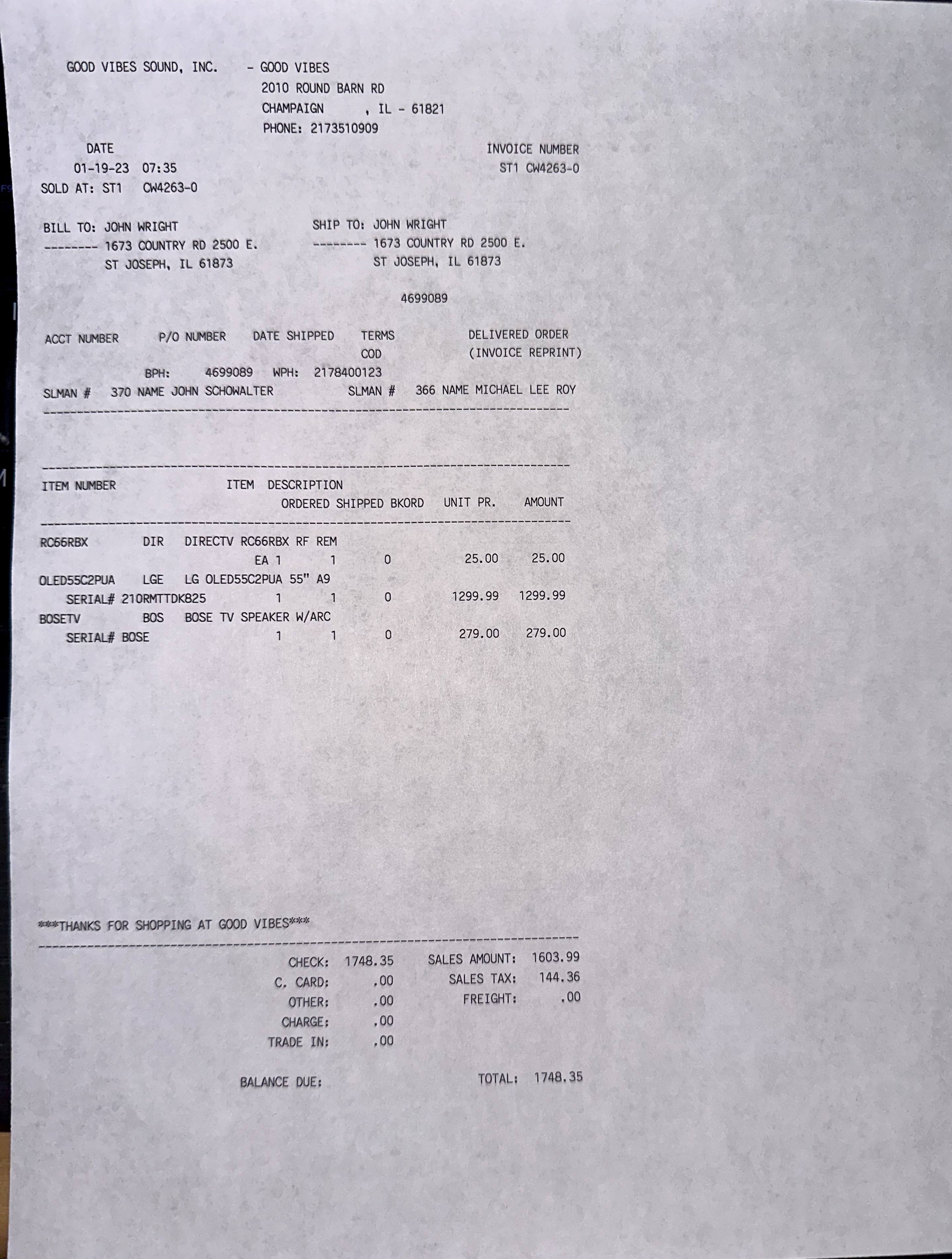 GOOD VIBES SOUND, INC. - GOOD VIBES
2010 ROUND BARN RD
CHAMPAIGN , IL - 61821
PHONE: 2173510909

DATE
01-19-23 07:35
SOLD AT: ST1 CW4263-0

INVOICE NUMBER
ST1 CW4263-0

BILL TO: JOHN WRIGHT
-------- 1673 COUNTRY RD 2500 E.
ST JOSEPH, IL 61873

SHIP TO: JOHN WRIGHT
-------- 1673 COUNTRY RD 2500 E.
ST JOSEPH, IL 61873

4699089

ACCT NUMBER P/O NUMBER DATE SHIPPED TERMS DELIVERED ORDER
COD (INVOICE REPRINT)
BPH: 4699089 WPH: 2178400123
SLMAN # 370 NAME JOHN SCHOWALTER SLMAN # 366 NAME MICHAEL LEE ROY

ITEM NUMBER ITEM DESCRIPTION
ORDERED SHIPPED BKORD UNIT PR. AMOUNT

RC66RBX DIR DIRECTV RC66RBX RF REM
EA 1 1 0 25.00 25.00
OLED55C2PUA LGE LG OLED55C2PUA 55" A9
SERIAL# 210RMTTDK825 1 1 0 1299.99 1299.99
BOSETV BOS BOSE TV SPEAKER W/ARC
SERIAL# BOSE 1 1 0 279.00 279.00

***THANKS FOR SHOPPING AT GOOD VIBES***

CHECK: 1748.35 SALES AMOUNT: 1603.99
C. CARD: .00 SALES TAX: 144.36
OTHER: .00 FREIGHT: .00
CHARGE: .00
TRADE IN: .00

BALANCE DUE: TOTAL: 1748.35